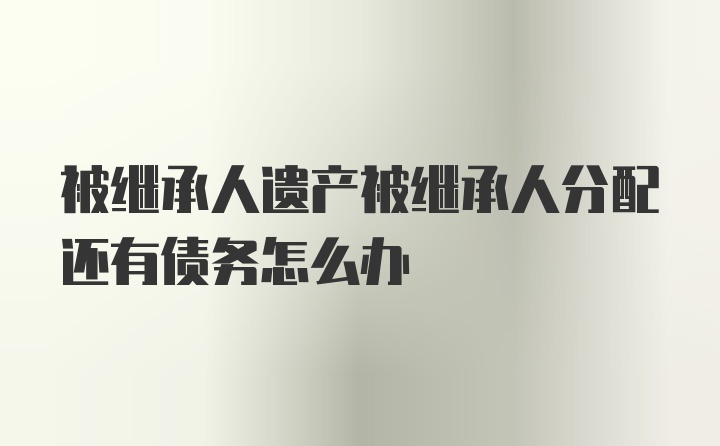 被继承人遗产被继承人分配还有债务怎么办